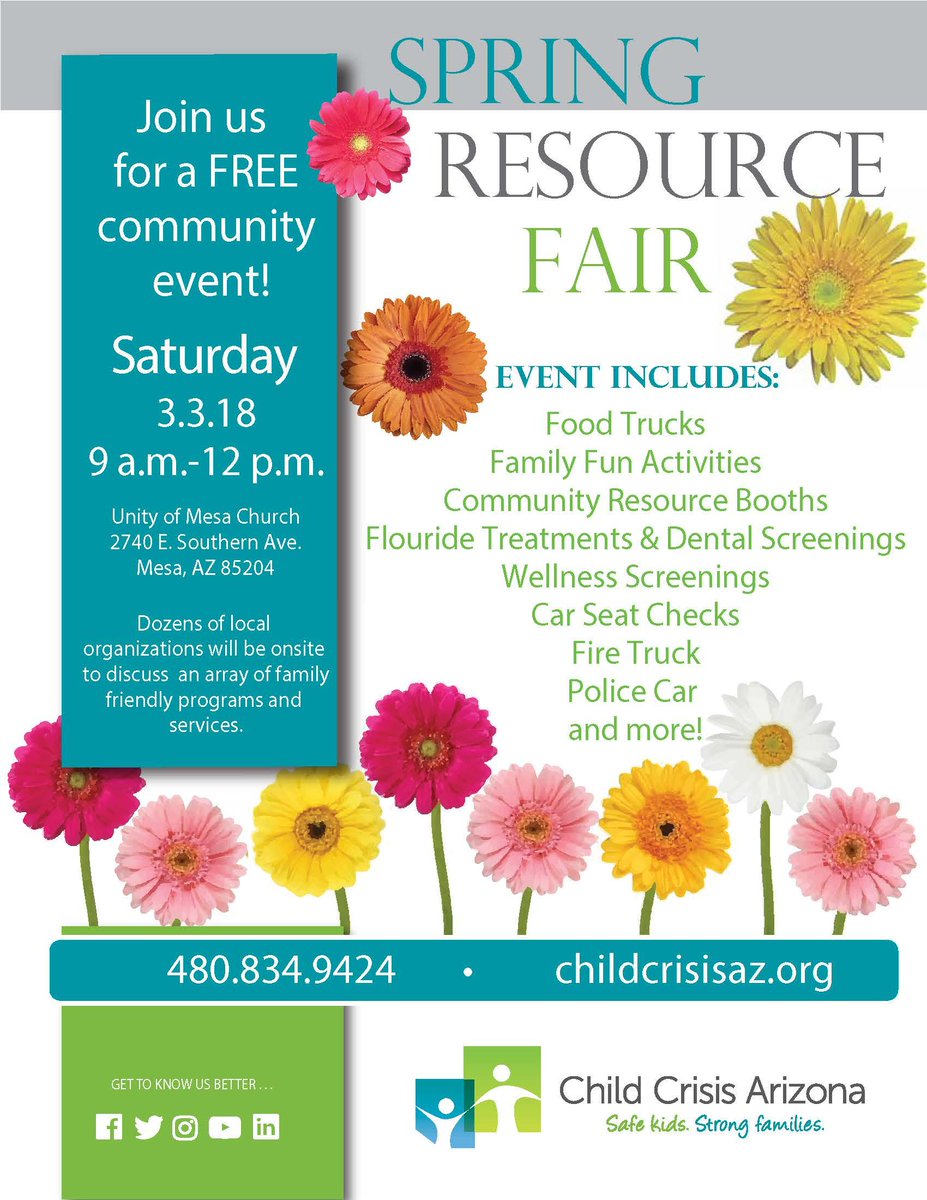 SPRING
RESOURCE
FAIR

Join us for a FREE community event!

Saturday
3.3.18
9 a.m.-12 p.m.

Unity of Mesa Church
2740 E. Southern Ave.
Mesa, AZ 85204

Dozens of local organizations will be onsite to discuss an array of family friendly programs and services.

EVENT INCLUDES:
Food Trucks
Family Fun Activities
Community Resource Booths
Flouride Treatments & Dental Screenings
Wellness Screenings
Car Seat Checks
Fire Truck
Police Car
and more!

480.834.9424 • childcrisisaz.org

GET TO KNOW US BETTER . . .

Child Crisis Arizona
Safe kids. Strong families.